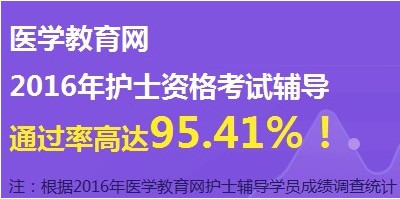 医学教育网
2016年护士资格考试辅导
通过率高达95.41%！
注：根据2016年医学教育网护士辅导学员成绩调查统计